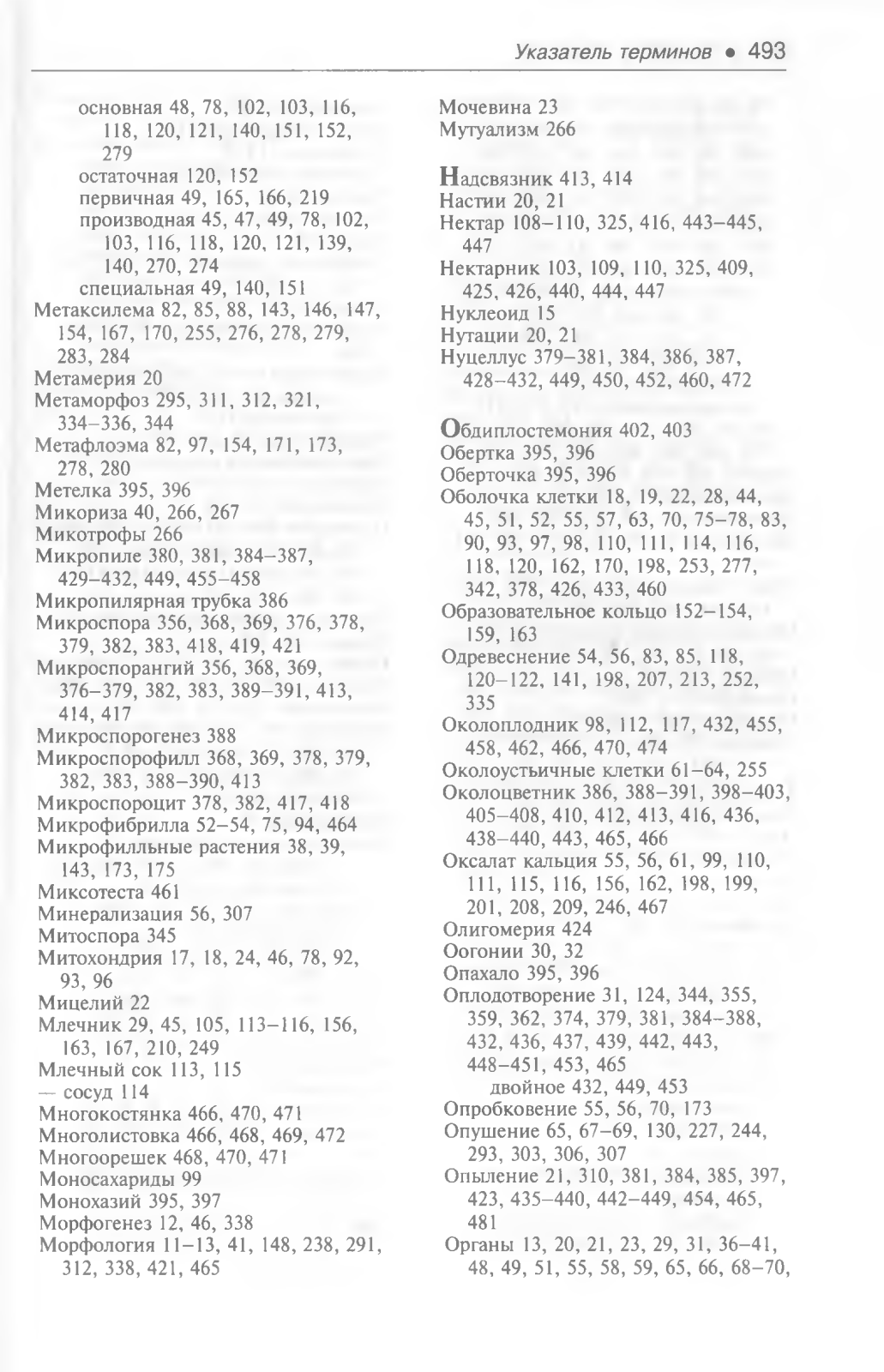 Указатель терминов • 493

основная 48, 78, 102, 103, 116, 118, 120, 121, 140, 151, 152, 279
остаточная 120, 152
первичная 49, 165, 166, 219
производная 45, 47, 49, 78, 102, 103, 116, 118, 120, 121, 139, 140, 270, 274
специальная 49, 140, 151
Метаксилема 82, 85, 88, 143, 146, 147, 154, 167, 170, 255, 276, 278, 279, 283, 284
Метамерия 20
Метаморфоз 295, 311, 312, 321, 334–336, 344
Метафлоэма 82, 97, 154, 171, 173, 278, 280
Метелка 395, 396
Микориза 40, 266, 267
Микотрофы 266
Микропиле 380, 381, 384–387, 429–432, 449, 455–458
Микропилярная трубка 386
Микроспора 356, 368, 369, 376, 378, 379, 382, 383, 418, 419, 421
Микроспорангий 356, 368, 369, 376–379, 382, 383, 389–391, 413, 414, 417
Микроспорогенез 388
Микроспорофилл 368, 369, 378, 379, 382, 383, 388–390, 413
Микроспороцит 378, 382, 417, 418
Микрофибрилла 52–54, 75, 94, 464
Микрофилльные растения 38, 39, 143, 173, 175
Миксотеста 461
Минерализация 56, 307
Митоспора 345
Митохондрия 17, 18, 24, 46, 78, 92, 93, 96
Мицелий 22
Млечник 29, 45, 105, 113–116, 156, 163, 167, 210, 249
Млечный сок 113, 115
— сосуд 114
Многокостянка 466, 470, 471
Многолистовка 466, 468, 469, 472
Многоорешек 468, 470, 471
Моносахариды 99
Монохазий 395, 397
Морфогенез 12, 46, 338
Морфология 11–13, 41, 148, 238, 291, 312, 338, 421, 465

Мочевина 23
Мутуализм 266

Надсвязник 413, 414
Настии 20, 21
Нектар 108–110, 325, 416, 443–445, 447
Нектарник 103, 109, 110, 325, 409, 425, 426, 440, 444, 447
Нуклеоид 15
Нутации 20, 21
Нуцеллус 379–381, 384, 386, 387, 428–432, 449, 450, 452, 460, 472

Обдиплостемония 402, 403
Обертка 395, 396
Оберточка 395, 396
Оболочка клетки 18, 19, 22, 28, 44, 45, 51, 52, 55, 57, 63, 70, 75–78, 83, 90, 93, 97, 98, 110, 111, 114, 116, 118, 120, 162, 170, 198, 253, 277, 342, 378, 426, 433, 460
Образовательное кольцо 152–154, 159, 163
Одревеснение 54, 56, 83, 85, 118, 120–122, 141, 198, 207, 213, 252, 335
Околоплодник 98, 112, 117, 432, 455, 458, 462, 466, 470, 474
Околоустьичные клетки 61–64, 255
Околоцветник 386, 388–391, 398–403, 405–408, 410, 412, 413, 416, 436, 438–440, 443, 465, 466
Оксалат кальция 55, 56, 61, 99, 110, 111, 115, 116, 156, 162, 198, 199, 201, 208, 209, 246, 467
Олигомерия 424
Оогонии 30, 32
Опахало 395, 396
Оплодотворение 31, 124, 344, 355, 359, 362, 374, 379, 381, 384–388, 432, 436, 437, 439, 442, 443, 448–451, 453, 465
двойное 432, 449, 453
Опробковение 55, 56, 70, 173
Опушение 65, 67–69, 130, 227, 244, 293, 303, 306, 307
Опыление 21, 310, 381, 384, 385, 397, 423, 435–440, 442–449, 454, 465, 481
Органы 13, 20, 21, 23, 29, 31, 36–41, 48, 49, 51, 55, 58, 59, 65, 66, 68–70,